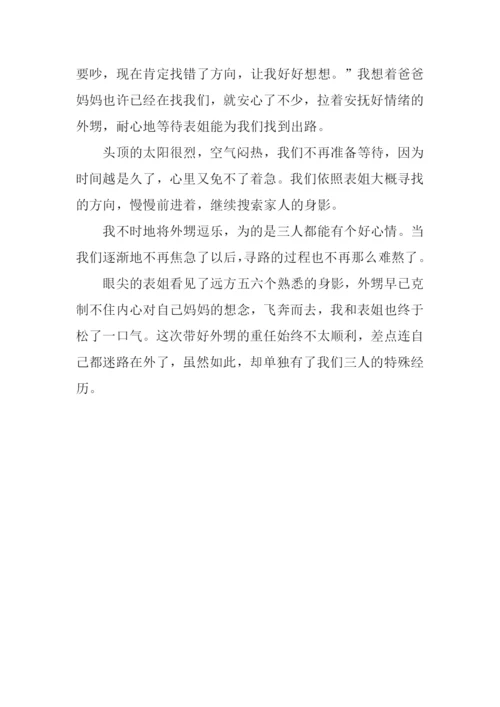 要吵，现在肯定找错了方向，让我好好想想。”我想着爸爸妈妈也许已经在找我们，就安心了不少，拉着安抚好情绪的外甥，耐心地等待表姐能为我们找到出路。

头顶的太阳很烈，空气闷热，我们不再准备等待，因为时间越是久了，心里又免不了着急。我们依照表姐大概寻找的方向，慢慢前进着，继续搜索家人的身影。

我不时地将外甥逗乐，为的是三人都能有个好心情。当我们逐渐地不再焦急了以后，寻路的过程也不再那么难熬了。

眼尖的表姐看见了远方五六个熟悉的身影，外甥早已克制不住内心对自己妈妈的想念，飞奔而去，我和表姐也终于松了一口气。这次带好外甥的重任始终不太顺利，差点连自己都迷路在外了，虽然如此，却单独有了我们三人的特殊经历。